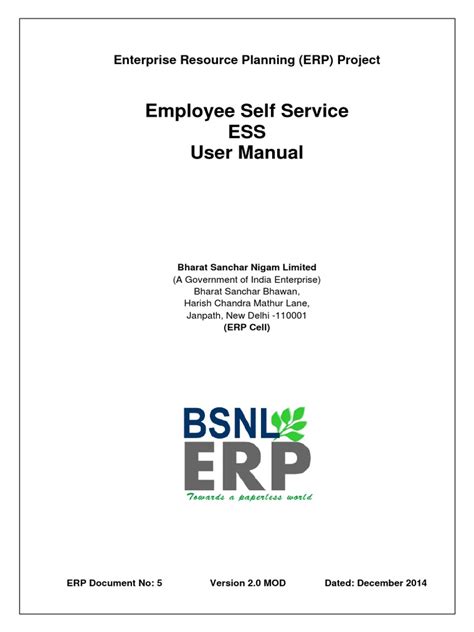 Enterprise Resource Planning (ERP) Project

Employee Self Service
ESS
User Manual

Bharat Sanchar Nigam Limited
(A Government of India Enterprise)
Bharat Sanchar Bhawan,
Harish Chandra Mathur Lane,
Janpath, New Delhi -110001
(ERP Cell)

BSNL
ERP
Towards a paperless world

ERP Document No: 5 Version 2.0 MOD Dated: December 2014